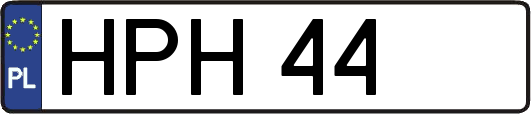 PL
HPH 44